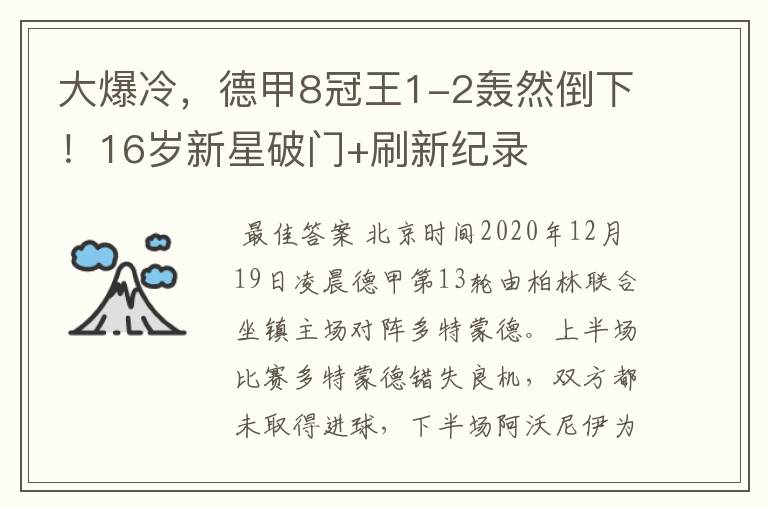 大爆冷，德甲8冠王1-2轰然倒下！16岁新星破门+刷新纪录

最佳答案 北京时间2020年12月19日凌晨德甲第13轮由柏林联合坐镇主场对阵多特蒙德。上半场比赛多特蒙德错失良机，双方都未取得进球，下半场阿沃尼伊为